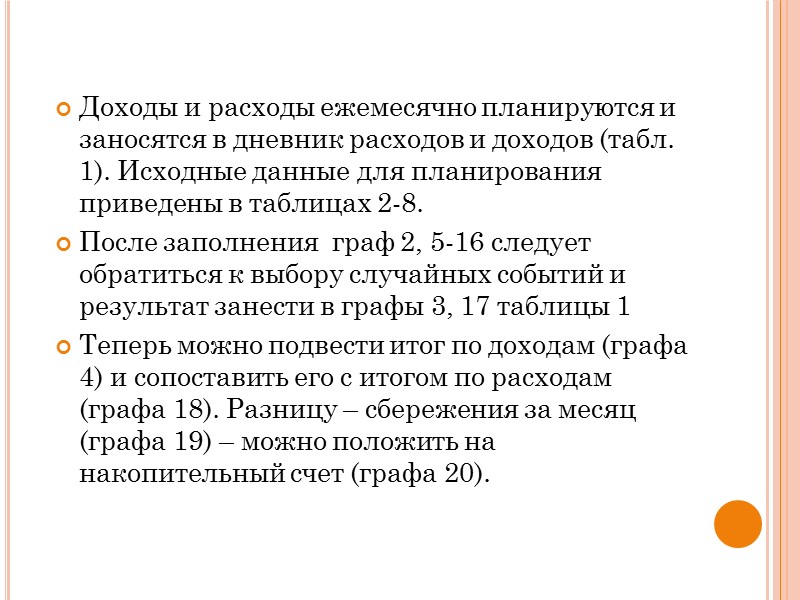 Доходы и расходы ежемесячно планируются и заносятся в дневник расходов и доходов (табл. 1). Исходные данные для планирования приведены в таблицах 2-8.

После заполнения граф 2, 5-16 следует обратиться к выбору случайных событий и результат занести в графы 3, 17 таблицы 1

Теперь можно подвести итог по доходам (графа 4) и сопоставить его с итогом по расходам (графа 18). Разницу – сбережения за месяц (графа 19) – можно положить на накопительный счет (графа 20).